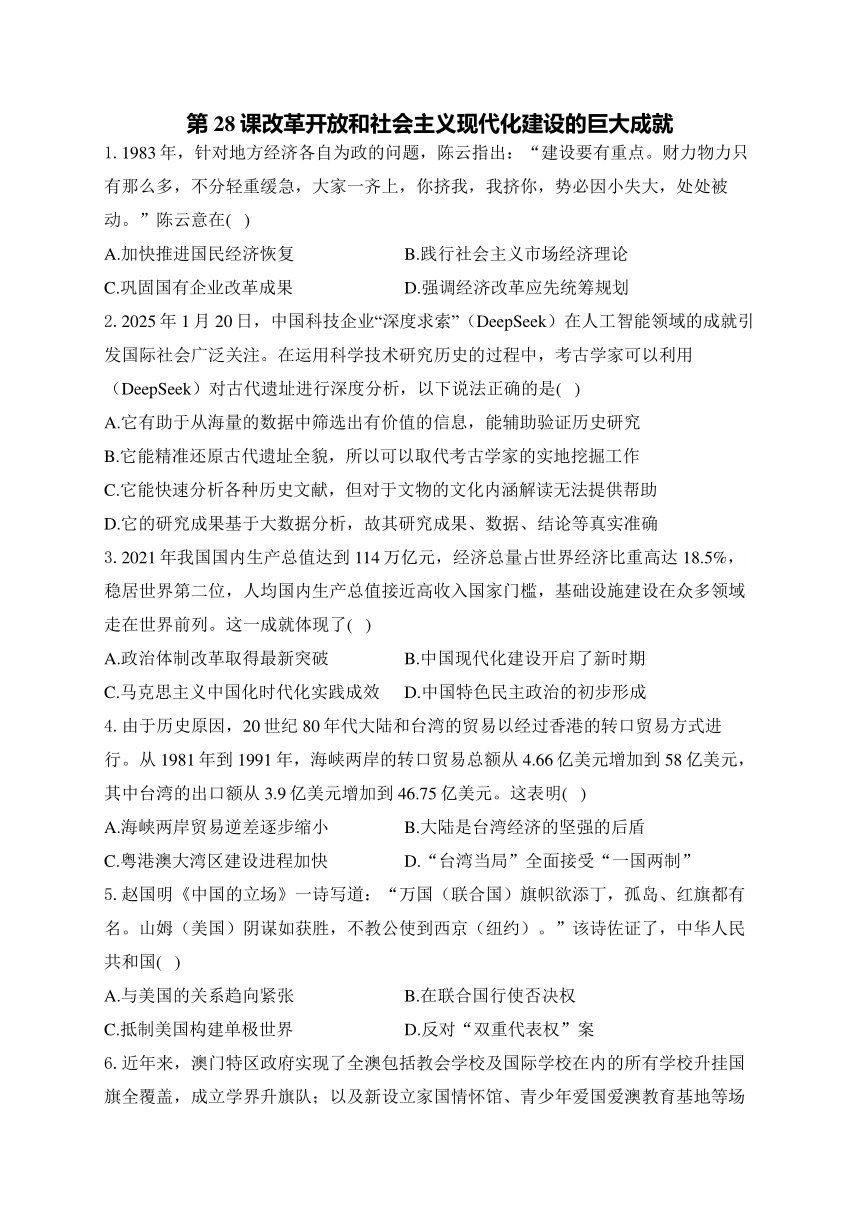 第 28 课改革开放和社会主义现代化建设的巨大成就

1. 1983 年，针对地方经济各自为政的问题，陈云指出：“建设要有重点。财力物力只有那么多，不分轻重缓急，大家一齐上，你挤我，我挤你，势必因小失大，处处被动。”陈云意在( )

A.加快推进国民经济恢复
B.践行社会主义市场经济理论
C.巩固国有企业改革成果
D.强调经济改革应先统筹规划

2. 2025 年 1 月 20 日，中国科技企业“深度求索”（DeepSeek）在人工智能领域的成就引发国际社会广泛关注。在运用科学技术研究历史的过程中，考古学家可以利用（DeepSeek）对古代遗址进行深度分析，以下说法正确的是( )

A.它有助于从海量的数据中筛选出有价值的信息，能辅助验证历史研究
B.它能精准还原古代遗址全貌，所以可以取代考古学家的实地挖掘工作
C.它能快速分析各种历史文献，但对于文物的文化内涵解读无法提供帮助
D.它的研究成果基于大数据分析，故其研究成果、数据、结论等真实准确

3. 2021 年我国国内生产总值达到 114 万亿元，经济总量占世界经济比重高达 18.5%，稳居世界第二位，人均国内生产总值接近高收入国家门槛，基础设施建设在众多领域走在世界前列。这一成就体现了( )

A.政治体制改革取得最新突破
B.中国现代化建设开启了新时期
C.马克思主义中国化时代化实践成效
D.中国特色民主政治的初步形成

4. 由于历史原因，20 世纪 80 年代大陆和台湾的贸易以经过香港的转口贸易方式进行。从 1981 年到 1991 年，海峡两岸的转口贸易总额从 4.66 亿美元增加到 58 亿美元，其中台湾的出口额从 3.9 亿美元增加到 46.75 亿美元。这表明( )

A.海峡两岸贸易逆差逐步缩小
B.大陆是台湾经济的坚强的后盾
C.粤港澳大湾区建设进程加快
D.“台湾当局”全面接受“一国两制”

5. 赵国明《中国的立场》一诗写道：“万国（联合国）旗帜欲添丁，孤岛、红旗都有名。山姆（美国）阴谋如获胜，不教公使到西京（纽约）。”该诗佐证了，中华人民共和国( )

A.与美国的关系趋向紧张
B.在联合国行使否决权
C.抵制美国构建单极世界
D.反对“双重代表权”案

6. 近年来，澳门特区政府实现了全澳包括教会学校及国际学校在内的所有学校升挂国旗全覆盖，成立学界升旗队；以及新设立家国情怀馆、青少年爱国爱澳教育基地等场